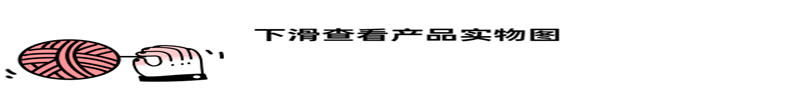 下滑查看产品实物图